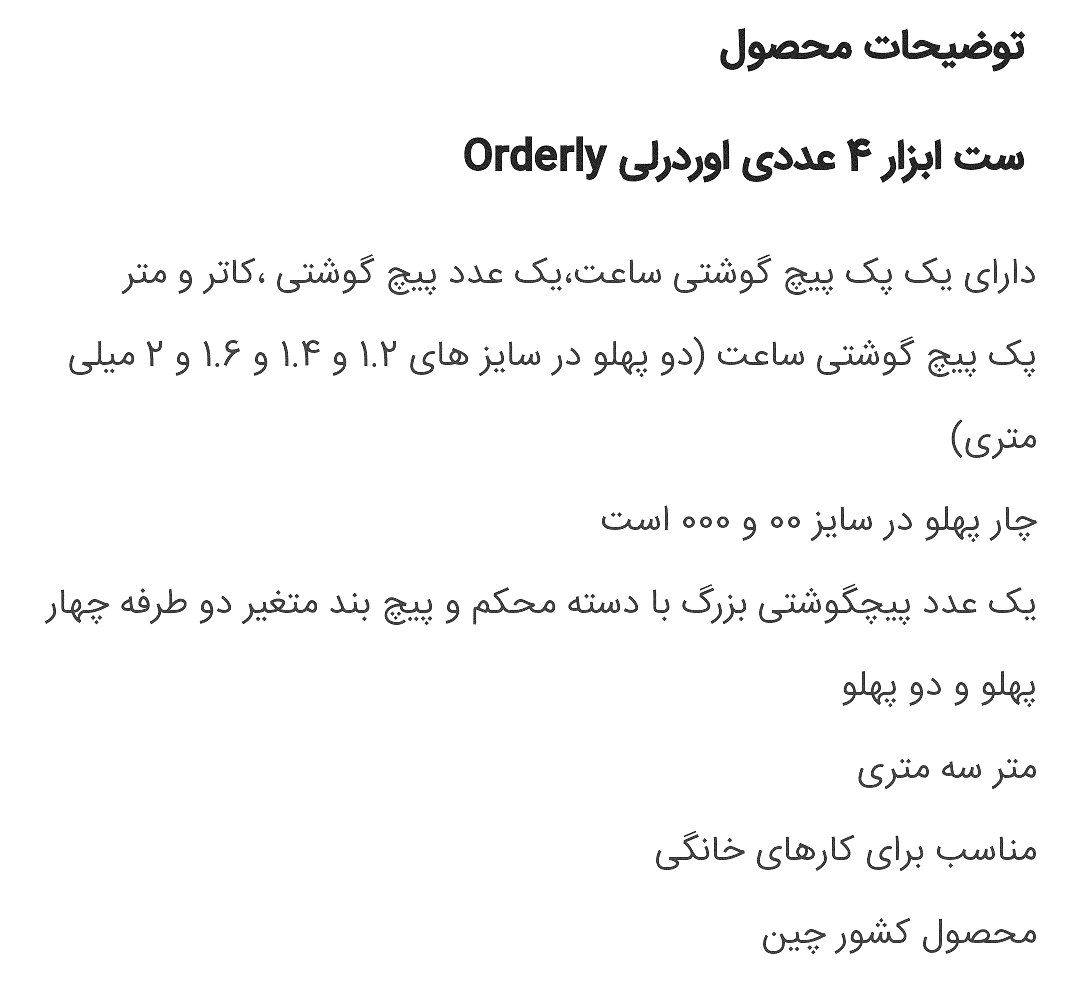 توضیحات محصول

ست ابزار ۴ عددی اوردرلی Orderly

دارای یک پک پیچ گوشتی ساعت،یک عدد پیچ گوشتی ،کاتر و متر

پک پیچ گوشتی ساعت (دو پهلو در سایز های ۱.۲ و ۱.۴ و ۱.۶ و ۲ میلی متری)

چار پهلو در سایز ۰۰ و ۰۰۰ است

یک عدد پیچگوشتی بزرگ با دسته محکم و پیچ بند متغیر دو طرفه چهار پهلو و دو پهلو

متر سه متری

مناسب برای کارهای خانگی

محصول کشور چین